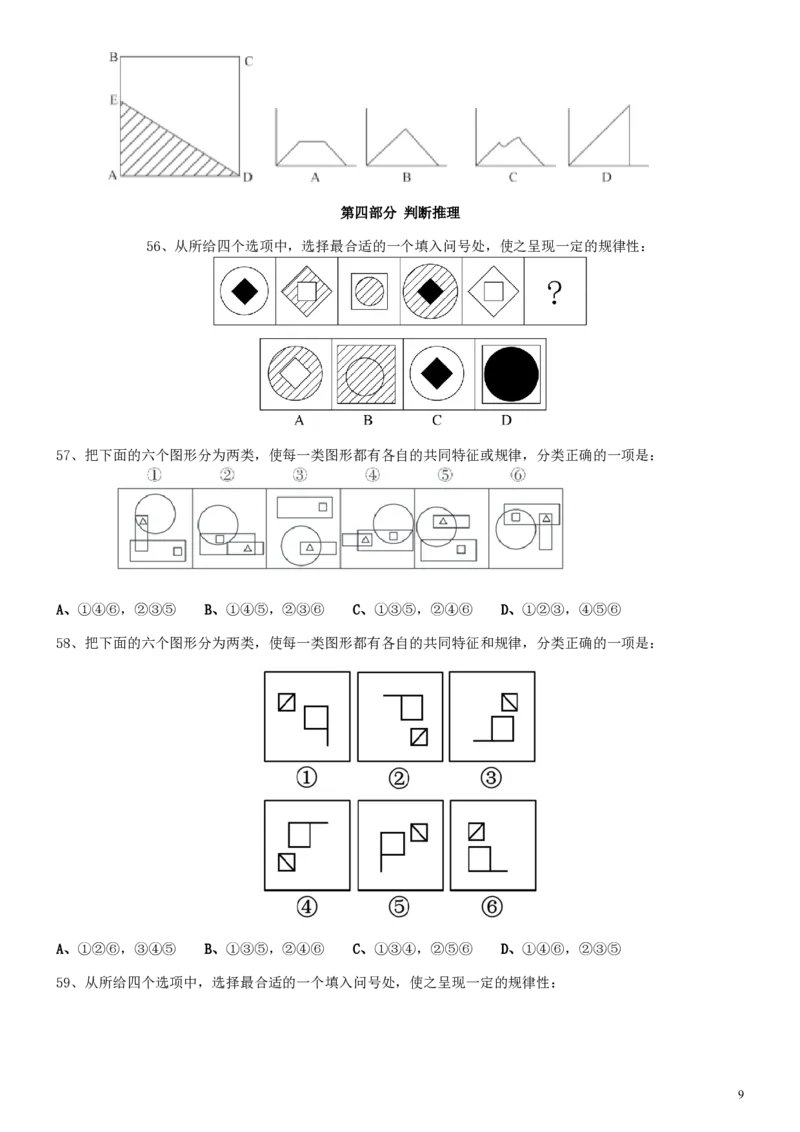 B C E A D

A B C D

第四部分 判断推理

56、从所给四个选项中，选择最合适的一个填入问号处，使之呈现一定的规律性：

?

A B C D

57、把下面的六个图形分为两类，使每一类图形都有各自的共同特征或规律，分类正确的一项是：

① ② ③ ④ ⑤ ⑥

A、①④⑥，②③⑤ B、①④⑤，②③⑥ C、①③⑤，②④⑥ D、①②③，④⑤⑥

58、把下面的六个图形分为两类，使每一类图形都有各自的共同特征和规律，分类正确的一项是：

① ② ③

④ ⑤ ⑥

A、①②⑥，③④⑤ B、①③⑤，②④⑥ C、①③④，②⑤⑥ D、①④⑥，②③⑤

59、从所给四个选项中，选择最合适的一个填入问号处，使之呈现一定的规律性：

9